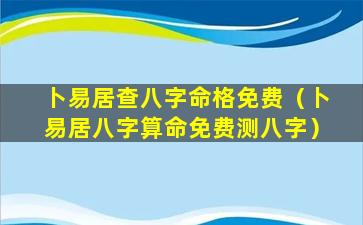 卜易居查八字命格免费（卜易居八字算命免费测八字）